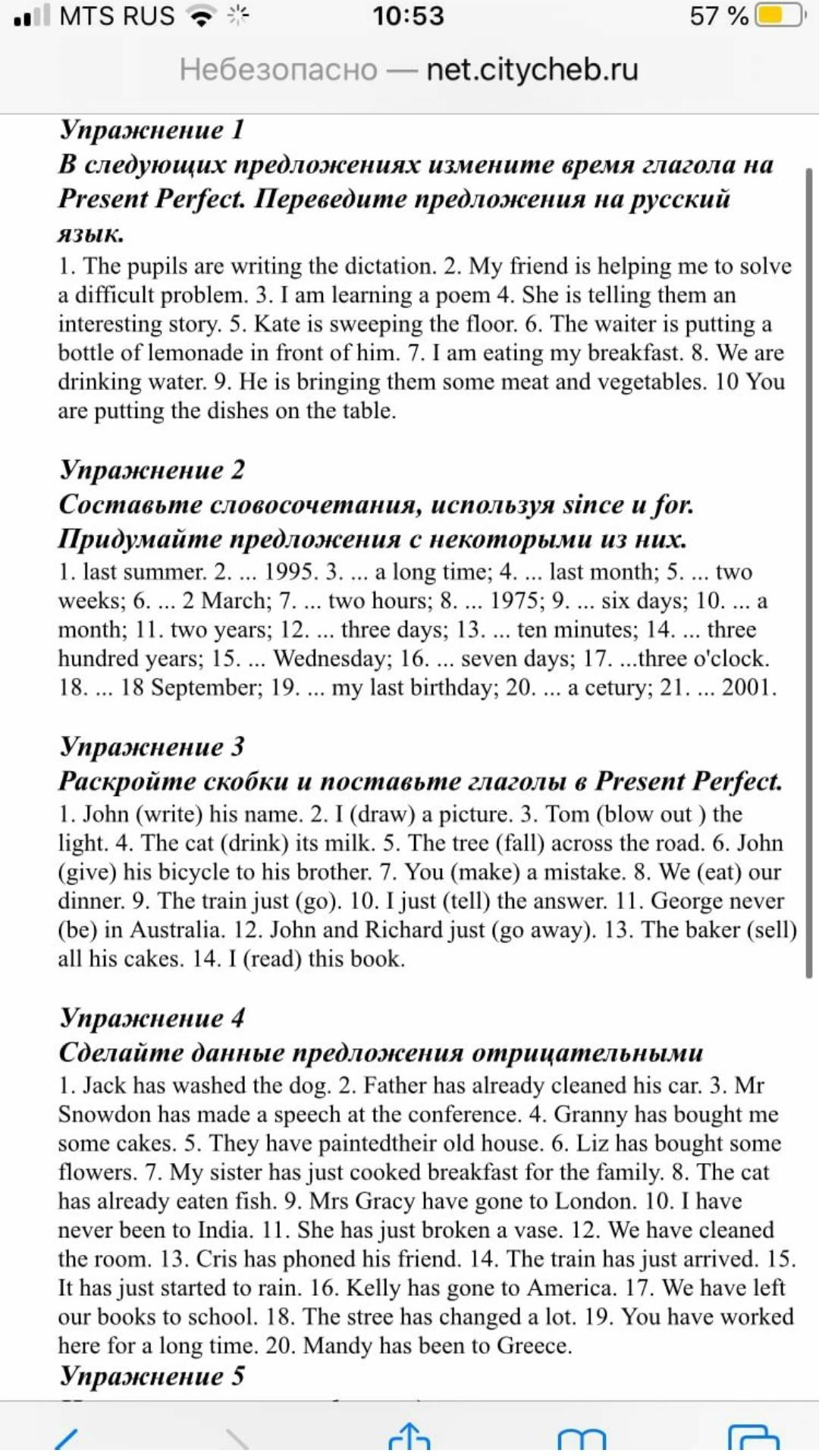 MTS RUS 10:53 57 %

Небезопасно — net.citycheb.ru

Упражнение 1
В следующих предложениях измените время глагола на Present Perfect. Переведите предложения на русский язык.
1. The pupils are writing the dictation. 2. My friend is helping me to solve a difficult problem. 3. I am learning a poem 4. She is telling them an interesting story. 5. Kate is sweeping the floor. 6. The waiter is putting a bottle of lemonade in front of him. 7. I am eating my breakfast. 8. We are drinking water. 9. He is bringing them some meat and vegetables. 10 You are putting the dishes on the table.

Упражнение 2
Составьте словосочетания, используя since и for. Придумайте предложения с некоторыми из них.
1. last summer. 2. ... 1995. 3. ... a long time; 4. ... last month; 5. ... two weeks; 6. ... 2 March; 7. ... two hours; 8. ... 1975; 9. ... six days; 10. ... a month; 11. two years; 12. ... three days; 13. ... ten minutes; 14. ... three hundred years; 15. ... Wednesday; 16. ... seven days; 17. ...three o'clock. 18. ... 18 September; 19. ... my last birthday; 20. ... a cetury; 21. ... 2001.

Упражнение 3
Раскройте скобки и поставьте глаголы в Present Perfect.
1. John (write) his name. 2. I (draw) a picture. 3. Tom (blow out ) the light. 4. The cat (drink) its milk. 5. The tree (fall) across the road. 6. John (give) his bicycle to his brother. 7. You (make) a mistake. 8. We (eat) our dinner. 9. The train just (go). 10. I just (tell) the answer. 11. George never (be) in Australia. 12. John and Richard just (go away). 13. The baker (sell) all his cakes. 14. I (read) this book.

Упражнение 4
Сделайте данные предложения отрицательными
1. Jack has washed the dog. 2. Father has already cleaned his car. 3. Mr Snowdon has made a speech at the conference. 4. Granny has bought me some cakes. 5. They have paintedtheir old house. 6. Liz has bought some flowers. 7. My sister has just cooked breakfast for the family. 8. The cat has already eaten fish. 9. Mrs Gracy have gone to London. 10. I have never been to India. 11. She has just broken a vase. 12. We have cleaned the room. 13. Cris has phoned his friend. 14. The train has just arrived. 15. It has just started to rain. 16. Kelly has gone to America. 17. We have left our books to school. 18. The stree has changed a lot. 19. You have worked here for a long time. 20. Mandy has been to Greece.
Упражнение 5